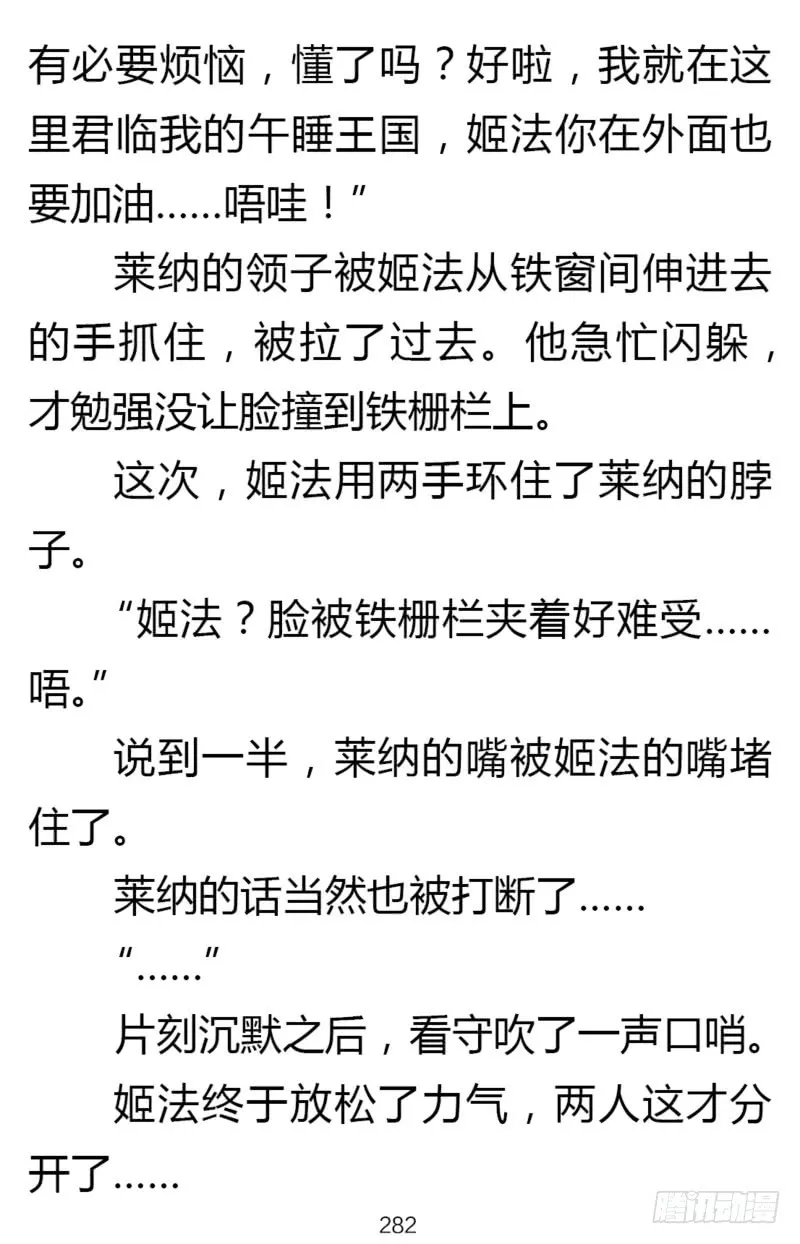 有必要烦恼，懂了吗？好啦，我就在这里君临我的午睡王国，姬法你在外面也要加油……唔哇！”

莱纳的领子被姬法从铁窗间伸进去的手抓住，被拉了过去。他急忙闪躲，才勉强没让脸撞到铁栅栏上。

这次，姬法用两手环住了莱纳的脖子。

“姬法？脸被铁栅栏夹着好难受……唔。”

说到一半，莱纳的嘴被姬法的嘴堵住了。

莱纳的话当然也被打断了……

“……”

片刻沉默之后，看守吹了一声口哨。

姬法终于放松了力气，两人这才分开了……

282

腾讯动漫